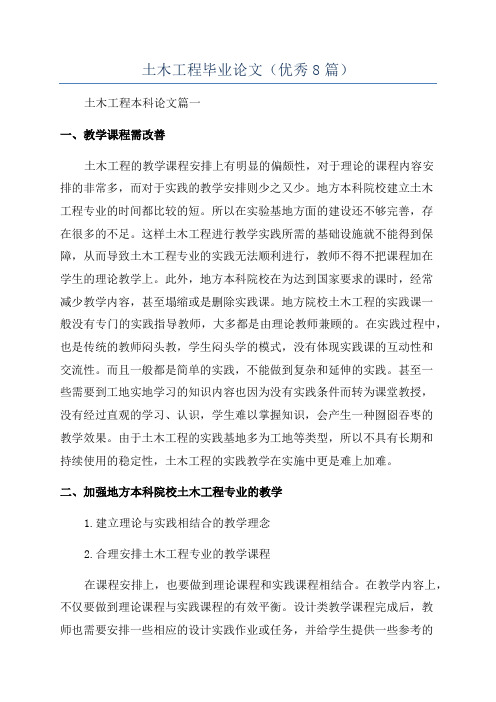 土木工程毕业论文（优秀8篇）

土木工程本科论文篇一

一、教学课程需改善

土木工程的教学课程安排上有明显的偏颇性，对于理论的课程内容安排的非常多，而对于实践的教学安排则少之又少。地方本科院校建立土木工程专业的时间都比较的短。所以在实验基地方面的建设还不够完善，存在很多的不足。这样土木工程进行教学实践所需的基础设施就不能得到保障，从而导致土木工程专业的实践无法顺利进行，教师不得不把课程加在学生的理论教学上。此外，地方本科院校在为达到国家要求的课时，经常减少教学内容，甚至塌缩或是删除实践课。地方院校土木工程的实践课一般没有专门的实践指导教师，大多都是由理论教师兼顾的。在实践过程中，也是传统的教师闷头教，学生闷头学的模式，没有体现实践课的互动性和交流性。而且一般都是简单的实践，不能做到复杂和延伸的实践。甚至一些需要到工地实地学习的知识内容也因为没有实践条件而转为课堂教授，没有经过直观的学习、认识，学生难以掌握知识，会产生一种囫囵吞枣的教学效果。由于土木工程的实践基地多为工地等类型，所以不具有长期和持续使用的稳定性，土木工程的实践教学在实施中更是难上加难。

二、加强地方本科院校土木工程专业的教学

1.建立理论与实践相结合的教学理念

2.合理安排土木工程专业的教学课程

在课程安排上，也要做到理论课程和实践课程相结合。在教学内容上，不仅要做到理论课程与实践课程的有效平衡。设计类教学课程完成后，教师也需要安排一些相应的设计实践作业或任务，并给学生提供一些参考的